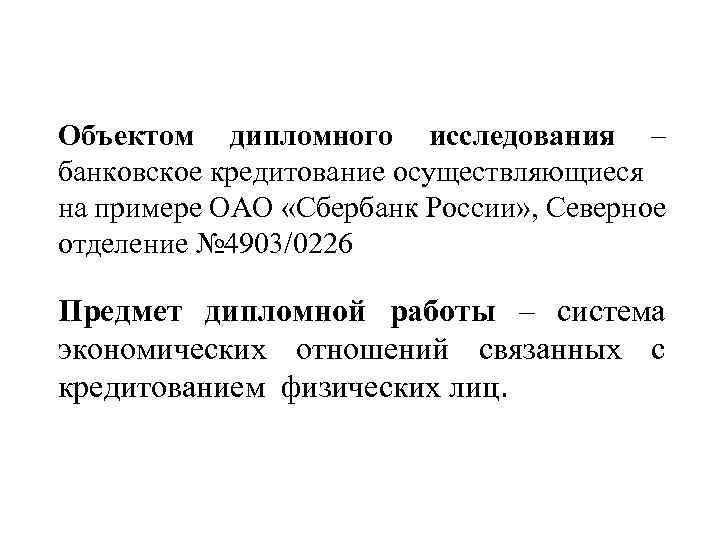 Объектом дипломного исследования – банковское кредитование осуществляющиеся на примере ОАО «Сбербанк России», Северное отделение №4903/0226

Предмет дипломной работы – система экономических отношений связанных с кредитованием физических лиц.